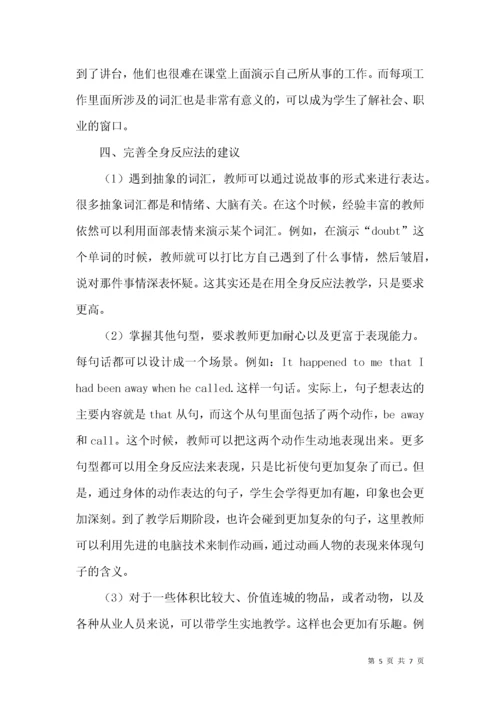 到了讲台，他们也很难在课堂上面演示自己所从事的工作。而每项工作里面所涉及的词汇也是非常有意义的，可以成为学生了解社会、职业的窗口。

四、完善全身反应法的建议

（1）遇到抽象的词汇，教师可以通过说故事的形式来进行表达。很多抽象词汇都是和情绪、大脑有关。在这个时候，经验丰富的教师依然可以利用面部表情来演示某个词汇。例如，在演示“doubt”这个单词的时候，教师就可以打比方自己遇到了什么事情，然后皱眉，说对那件事情深表怀疑。这其实还是在用全身反应法教学，只是要求更高。

（2）掌握其他句型，要求教师更加耐心以及更富于表现能力。每句话都可以设计成一个场景。例如：It happened to me that I had been away when he called.这样一句话。实际上，句子想表达的主要内容就是 that 从句，而这个从句里面包括了两个动作，be away 和 call。这个时候，教师可以把这两个动作生动地表现出来。更多句型都可以用全身反应法来表现，只是比祈使句更加复杂了而已。但是，通过身体的动作表达的句子，学生会学得更加有趣，印象也会更加深刻。到了教学后期阶段，也许会碰到更加复杂的句子，这里教师可以利用先进的电脑技术来制作动画，通过动画人物的表现来体现句子的含义。

（3）对于一些体积比较大、价值连城的物品，或者动物，以及各种从业人员来说，可以带学生实地教学。这样也会更加有乐趣。例

第 5 页 共 7 页